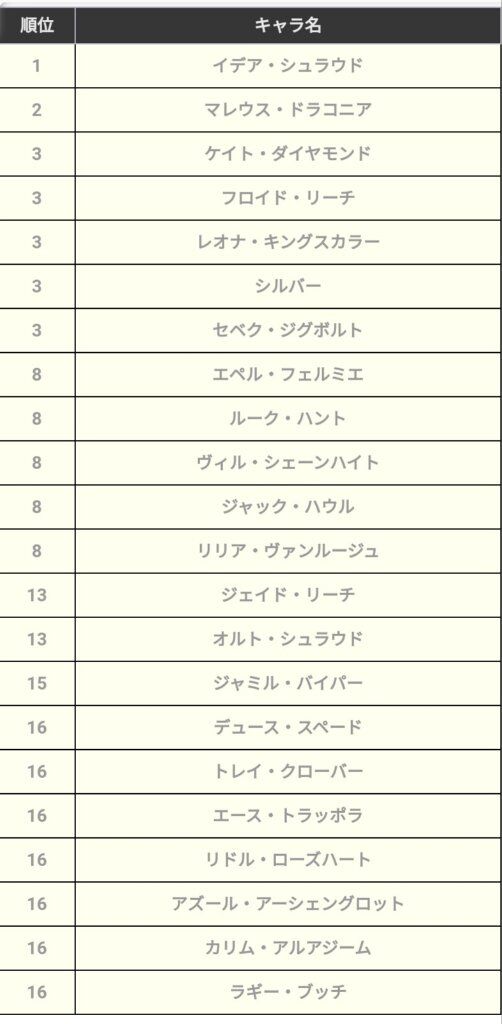 | 順位 | キャラ名 |
|---|---|
| 1 | イデア・シュラウド |
| 2 | マレウス・ドラコニア |
| 3 | ケイト・ダイヤモンド |
| 3 | フロイド・リーチ |
| 3 | レオナ・キングスカラー |
| 3 | シルバー |
| 3 | セベク・ジグボルト |
| 8 | エペル・フェルミエ |
| 8 | ルーク・ハント |
| 8 | ヴィル・シェーンハイト |
| 8 | ジャック・ハウル |
| 8 | リリア・ヴァンルージュ |
| 13 | ジェイド・リーチ |
| 13 | オルト・シュラウド |
| 15 | ジャミル・バイパー |
| 16 | デュース・スペード |
| 16 | トレイ・クローバー |
| 16 | エース・トラッポラ |
| 16 | リドル・ローズハート |
| 16 | アズール・アーシェングロット |
| 16 | カリム・アルアジーム |
| 16 | ラギー・ブッチ |